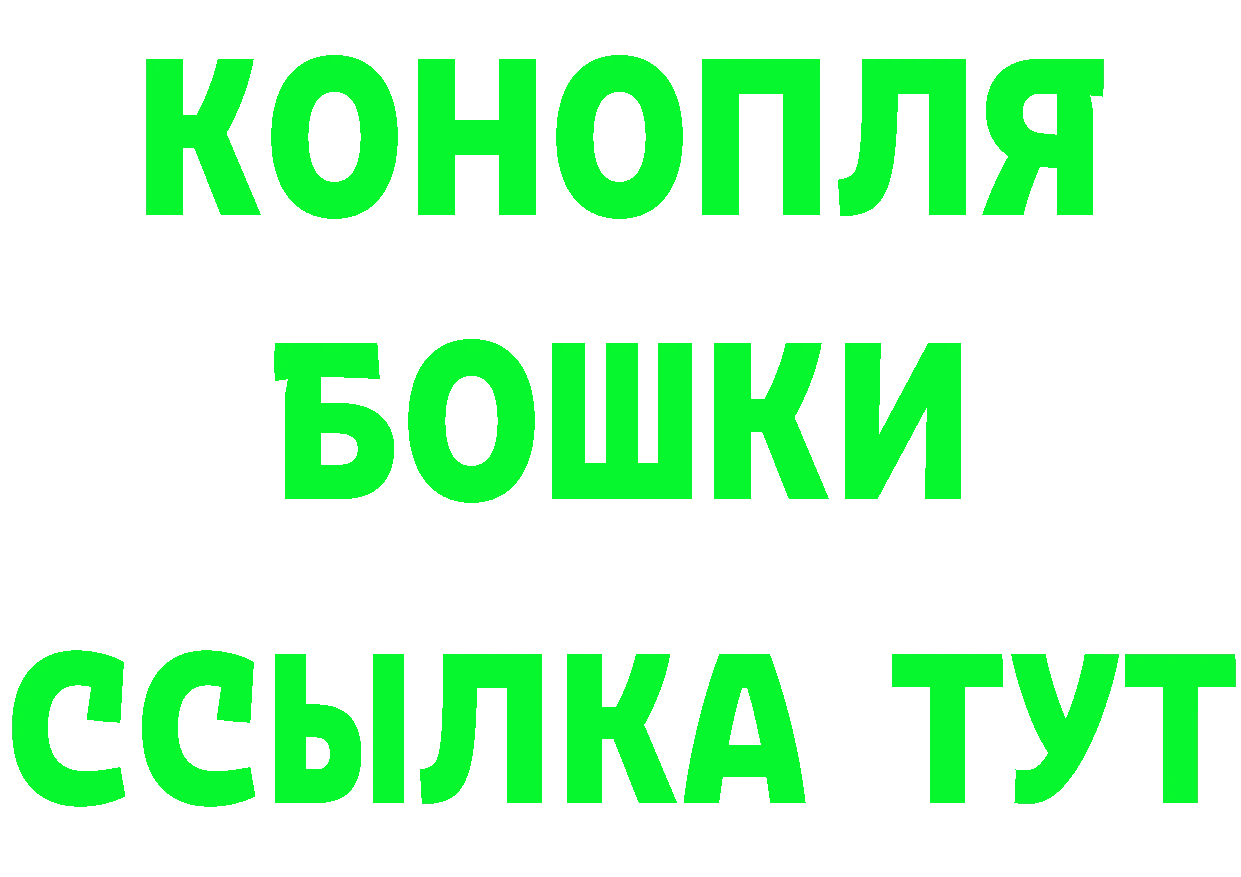 КОНОПЛЯ
БОШКИ
ССЫЛКА ТУТ